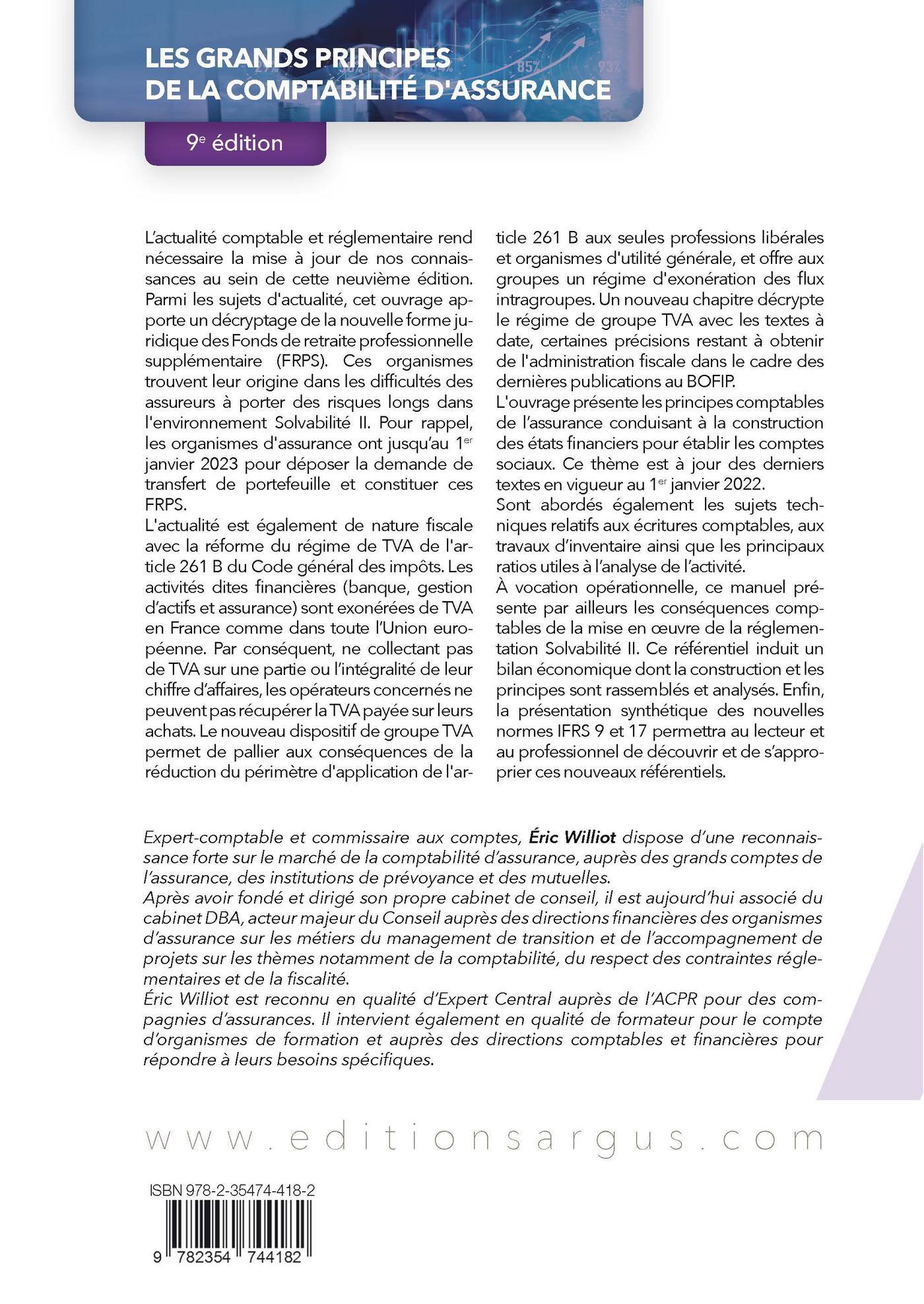 LES GRANDS PRINCIPES DE LA COMPTABILITÉ D'ASSURANCE

9e édition

L'actualité comptable et réglementaire rend nécessaire la mise à jour de nos connaissances au sein de cette neuvième édition. Parmi les sujets d'actualité, cet ouvrage apporte un décryptage de la nouvelle forme juridique des Fonds de retraite professionnelle supplémentaire (FRPS). Ces organismes trouvent leur origine dans les difficultés des assureurs à porter des risques longs dans l'environnement Solvabilité II. Pour rappel, les organismes d'assurance ont jusqu'au 1er janvier 2023 pour déposer la demande de transfert de portefeuille et constituer ces FRPS.
L'actualité est également de nature fiscale avec la réforme du régime de TVA de l'article 261 B du Code général des impôts. Les activités dites financières (banque, gestion d'actifs et assurance) sont exonérées de TVA en France comme dans toute l'Union européenne. Par conséquent, ne collectant pas de TVA sur une partie ou l'intégralité de leur chiffre d'affaires, les opérateurs concernés ne peuvent pas récupérer la TVA payée sur leurs achats. Le nouveau dispositif de groupe TVA permet de pallier aux conséquences de la réduction du périmètre d'application de l'article 261 B aux seules professions libérales et organismes d'utilité générale, et offre aux groupes un régime d'exonération des flux intragroupes. Un nouveau chapitre décrypte le régime de groupe TVA avec les textes à date, certaines précisions restant à obtenir de l'administration fiscale dans le cadre des dernières publications au BOFIP.
L'ouvrage présente les principes comptables de l'assurance conduisant à la construction des états financiers pour établir les comptes sociaux. Ce thème est à jour des derniers textes en vigueur au 1er janvier 2022.
Sont abordés également les sujets techniques relatifs aux écritures comptables, aux travaux d'inventaire ainsi que les principaux ratios utiles à l'analyse de l'activité.
À vocation opérationnelle, ce manuel présente par ailleurs les conséquences comptables de la mise en œuvre de la réglementation Solvabilité II. Ce référentiel induit un bilan économique dont la construction et les principes sont rassemblés et analysés. Enfin, la présentation synthétique des nouvelles normes IFRS 9 et 17 permettra au lecteur et au professionnel de découvrir et de s'approprier ces nouveaux référentiels.

Expert-comptable et commissaire aux comptes, Éric Williot dispose d'une reconnaissance forte sur le marché de la comptabilité d'assurance, auprès des grands comptes de l'assurance, des institutions de prévoyance et des mutuelles.
Après avoir fondé et dirigé son propre cabinet de conseil, il est aujourd'hui associé du cabinet DBA, acteur majeur du Conseil auprès des directions financières des organismes d'assurance sur les métiers du management de transition et de l'accompagnement de projets sur les thèmes notamment de la comptabilité, du respect des contraintes réglementaires et de la fiscalité.
Éric Williot est reconnu en qualité d'Expert Central auprès de l'ACPR pour des compagnies d'assurances. Il intervient également en qualité de formateur pour le compte d'organismes de formation et auprès des directions comptables et financières pour répondre à leurs besoins spécifiques.

www.editionsargus.com

ISBN 978-2-35474-418-2
9 782354 744182